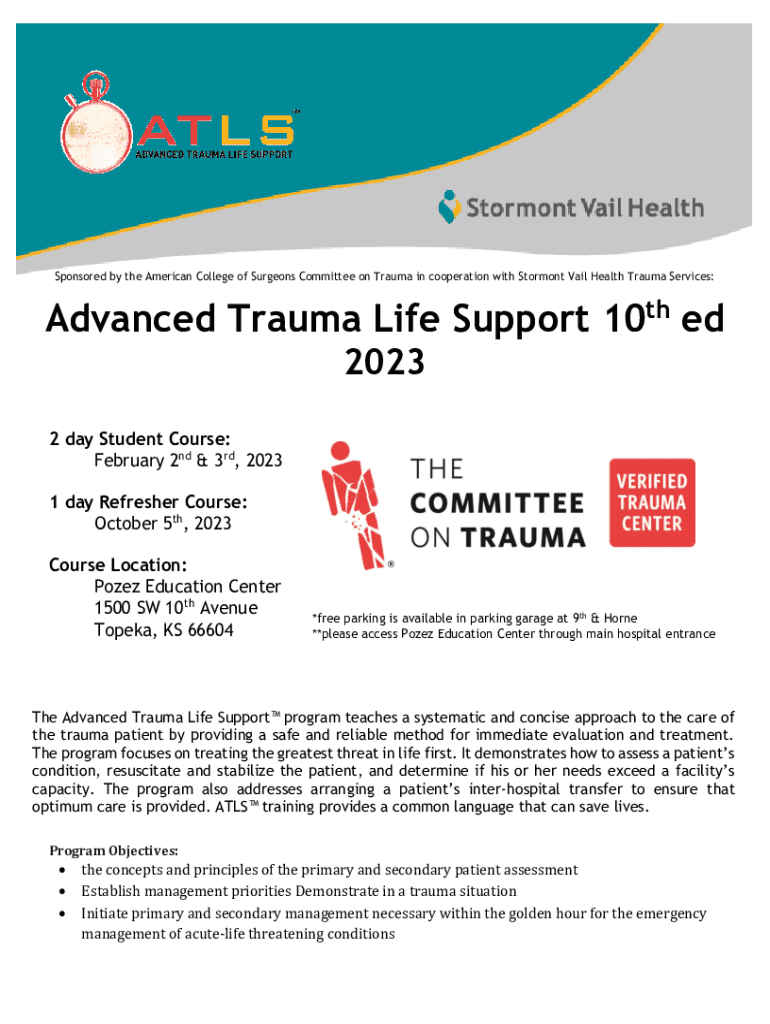 ATLS™
ADVANCED TRAUMA LIFE SUPPORT

Stormont Vail Health

Sponsored by the American College of Surgeons Committee on Trauma in cooperation with Stormont Vail Health Trauma Services:

Advanced Trauma Life Support 10$^{th}$ ed 2023

2 day Student Course:
February 2$^{nd}$ & 3$^{rd}$, 2023

1 day Refresher Course:
October 5$^{th}$, 2023

Course Location:
Pozez Education Center
1500 SW 10$^{th}$ Avenue
Topeka, KS 66604

THE COMMITTEE ON TRAUMA

VERIFIED TRAUMA CENTER

*free parking is available in parking garage at 9$^{th}$ & Horne
**please access Pozez Education Center through main hospital entrance

The Advanced Trauma Life Support™ program teaches a systematic and concise approach to the care of the trauma patient by providing a safe and reliable method for immediate evaluation and treatment. The program focuses on treating the greatest threat in life first. It demonstrates how to assess a patient's condition, resuscitate and stabilize the patient, and determine if his or her needs exceed a facility's capacity. The program also addresses arranging a patient's inter-hospital transfer to ensure that optimum care is provided. ATLS™ training provides a common language that can save lives.

Program Objectives:
• the concepts and principles of the primary and secondary patient assessment
• Establish management priorities Demonstrate in a trauma situation
• Initiate primary and secondary management necessary within the golden hour for the emergency management of acute-life threatening conditions